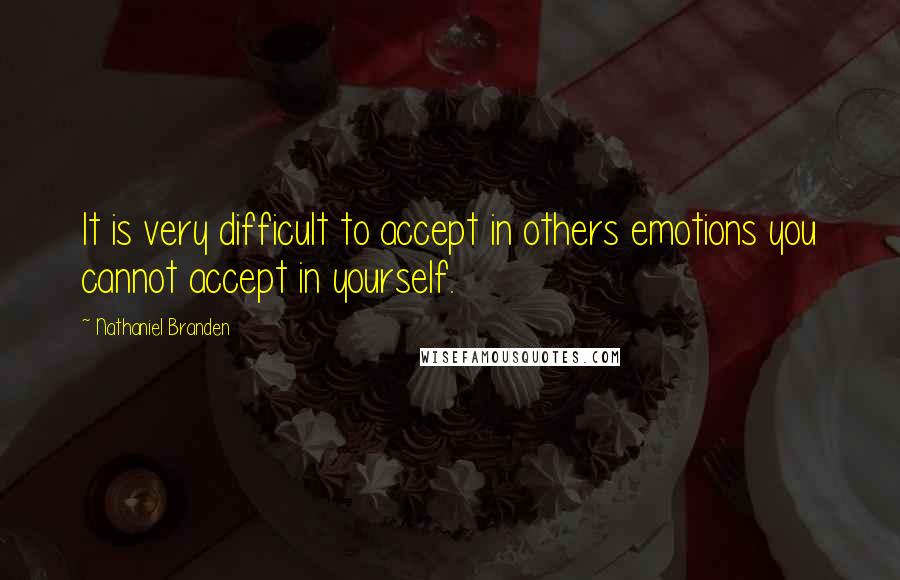 It is very difficult to accept in others emotions you cannot accept in yourself.

~ Nathaniel Branden

WISEFAMOUSQUOTES.COM